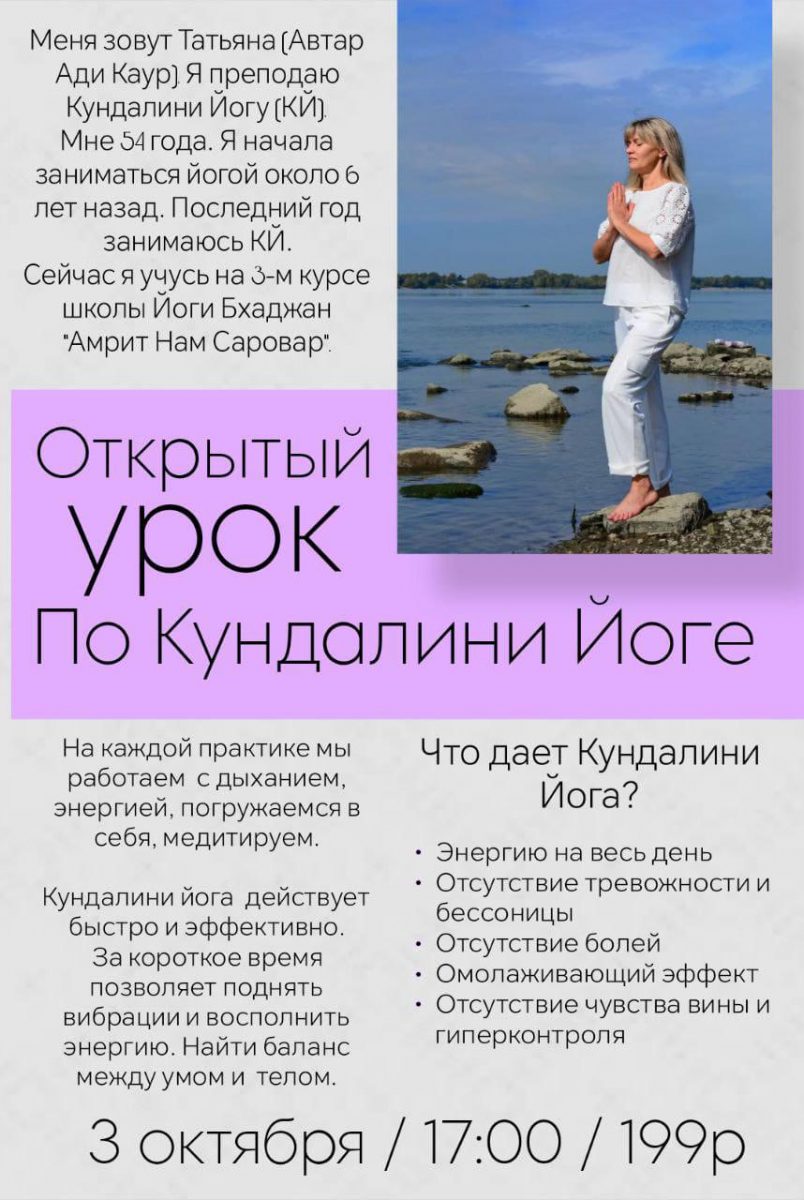 Меня зовут Татьяна (Автар Ади Каур). Я преподаю Кундалини Йогу (КЙ). Мне 54 года. Я начала заниматься йогой около 6 лет назад. Последний год занимаюсь КЙ. Сейчас я учусь на 3-м курсе школы Йоги Бхаджан "Амрит Нам Саровар".

Открытый урок По Кундалини Йоге

На каждой практике мы работаем с дыханием, энергией, погружаемся в себя, медитируем.

Кундалини йога действует быстро и эффективно. За короткое время позволяет поднять вибрации и восполнить энергию. Найти баланс между умом и телом.

Что дает Кундалини Йога?

• Энергию на весь день
• Отсутствие тревожности и бессоницы
• Отсутствие болей
• Омолаживающий эффект
• Отсутствие чувства вины и гиперконтроля

3 октября / 17:00 / 199р